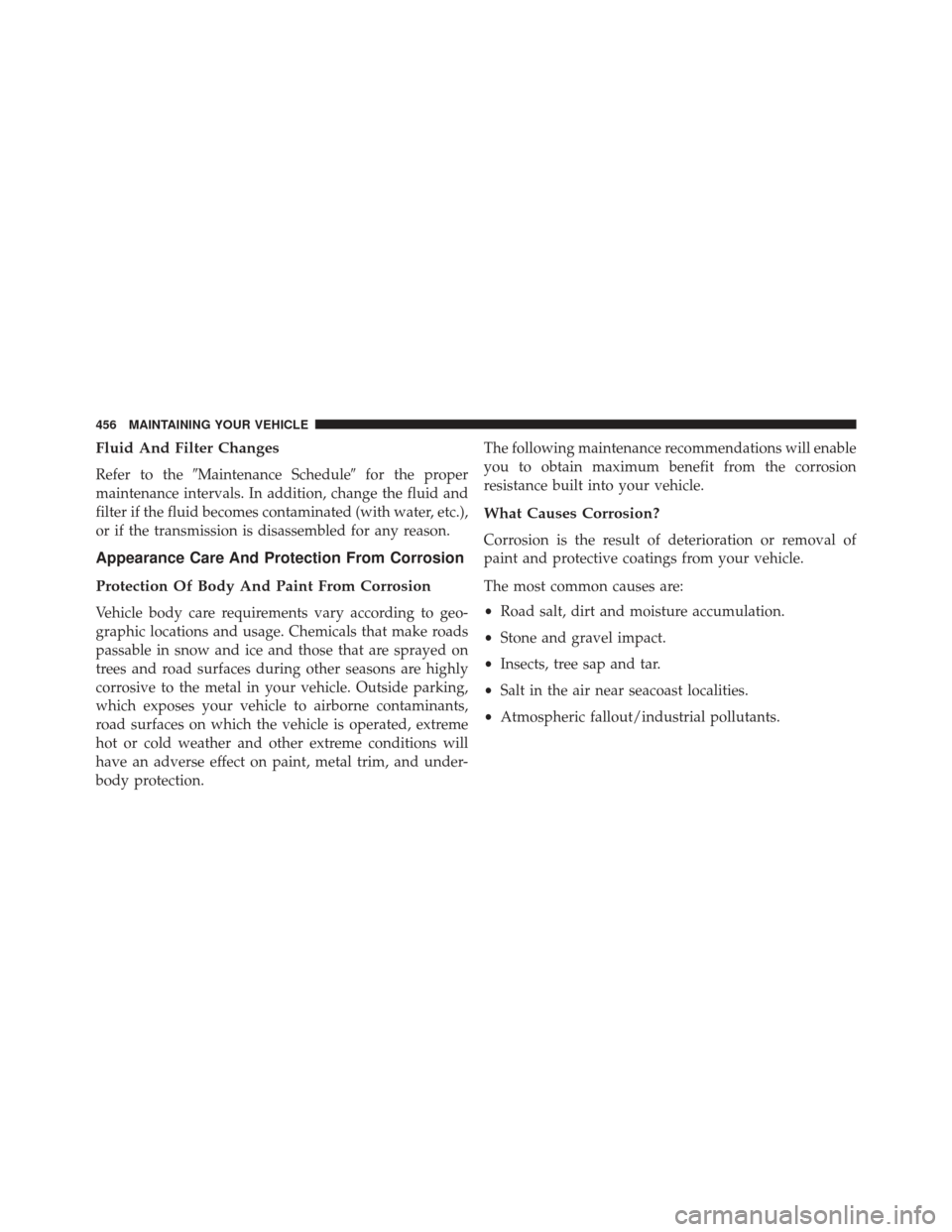 456 MAINTAINING YOUR VEHICLE

Fluid And Filter Changes

Refer to the ″Maintenance Schedule″ for the proper maintenance intervals. In addition, change the fluid and filter if the fluid becomes contaminated (with water, etc.), or if the transmission is disassembled for any reason.

Appearance Care And Protection From Corrosion

Protection Of Body And Paint From Corrosion

Vehicle body care requirements vary according to geographic locations and usage. Chemicals that make roads passable in snow and ice and those that are sprayed on trees and road surfaces during other seasons are highly corrosive to the metal in your vehicle. Outside parking, which exposes your vehicle to airborne contaminants, road surfaces on which the vehicle is operated, extreme hot or cold weather and other extreme conditions will have an adverse effect on paint, metal trim, and underbody protection.

The following maintenance recommendations will enable you to obtain maximum benefit from the corrosion resistance built into your vehicle.

What Causes Corrosion?

Corrosion is the result of deterioration or removal of paint and protective coatings from your vehicle.

The most common causes are:

• Road salt, dirt and moisture accumulation.

• Stone and gravel impact.

• Insects, tree sap and tar.

• Salt in the air near seacoast localities.

• Atmospheric fallout/industrial pollutants.

carmanualsonline.info